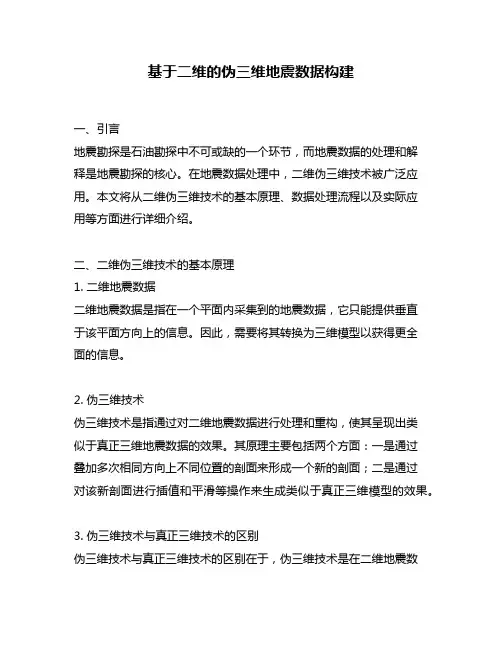 基于二维的伪三维地震数据构建

一、引言
地震勘探是石油勘探中不可或缺的一个环节，而地震数据的处理和解释是地震勘探的核心。在地震数据处理中，二维伪三维技术被广泛应用。本文将从二维伪三维技术的基本原理、数据处理流程以及实际应用等方面进行详细介绍。

二、二维伪三维技术的基本原理
1. 二维地震数据
二维地震数据是指在一个平面内采集到的地震数据，它只能提供垂直于该平面方向上的信息。因此，需要将其转换为三维模型以获得更全面的信息。

2. 伪三维技术
伪三维技术是指通过对二维地震数据进行处理和重构，使其呈现出类似于真正三维地震数据的效果。其原理主要包括两个方面：一是通过叠加多次相同方向上不同位置的剖面来形成一个新的剖面；二是通过对该新剖面进行插值和平滑等操作来生成类似于真正三维模型的效果。

3. 伪三维技术与真正三维技术的区别
伪三维技术与真正三维技术的区别在于，伪三维技术是在二维地震数